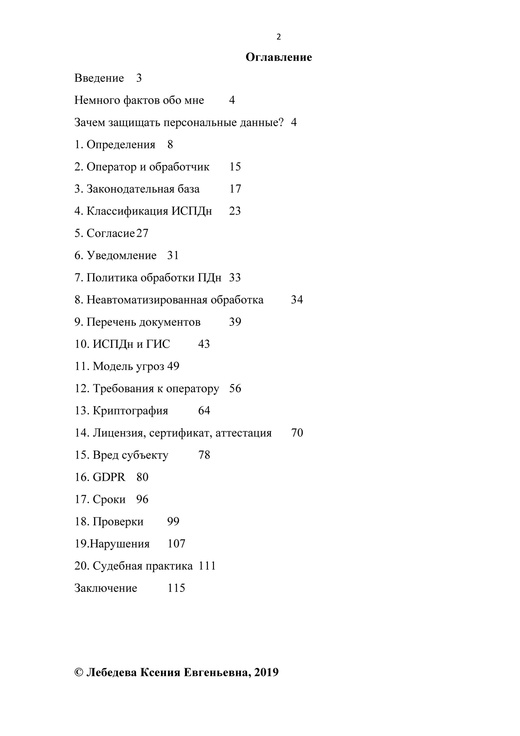 2

Оглавление

Введение 3

Немного фактов обо мне 4

Зачем защищать персональные данные? 4

1. Определения 8

2. Оператор и обработчик 15

3. Законодательная база 17

4. Классификация ИСПДн 23

5. Согласие 27

6. Уведомление 31

7. Политика обработки ПДн 33

8. Неавтоматизированная обработка 34

9. Перечень документов 39

10. ИСПДн и ГИС 43

11. Модель угроз 49

12. Требования к оператору 56

13. Криптография 64

14. Лицензия, сертификат, аттестация 70

15. Вред субъекту 78

16. GDPR 80

17. Сроки 96

18. Проверки 99

19.Нарушения 107

20. Судебная практика 111

Заключение 115

© Лебедева Ксения Евгеньевна, 2019